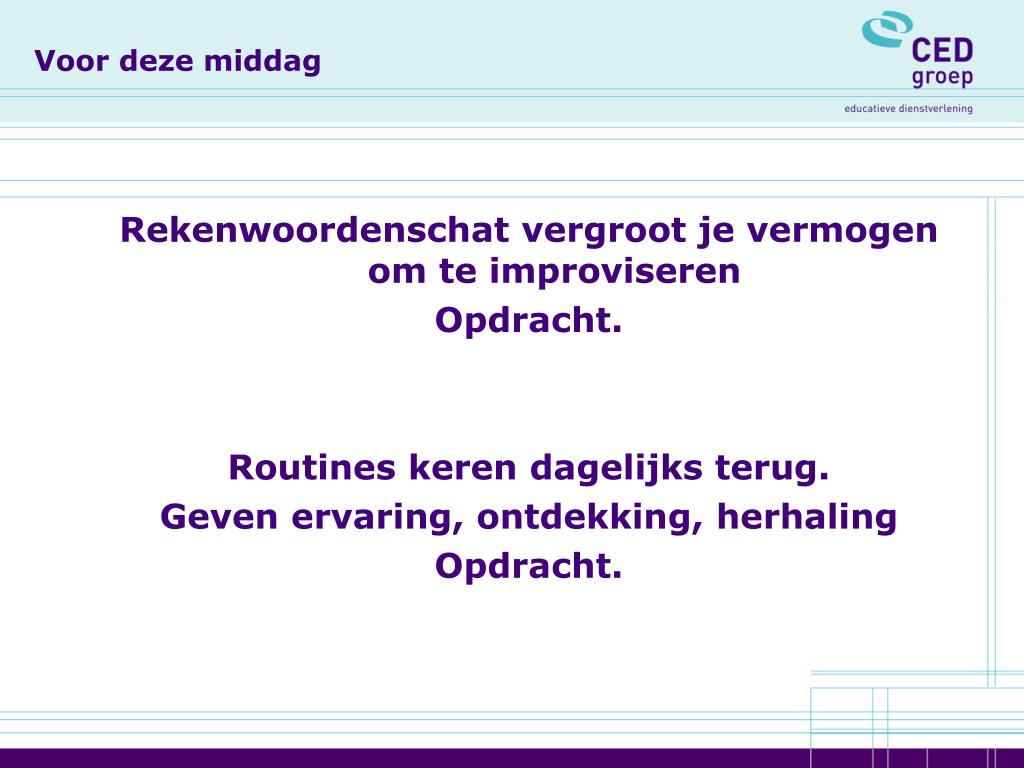 Voor deze middag

CED groep

educatieve dienstverlening

Rekenwoordenschat vergroot je vermogen om te improviseren
Opdracht.

Routines keren dagelijks terug.
Geven ervaring, ontdekking, herhaling
Opdracht.